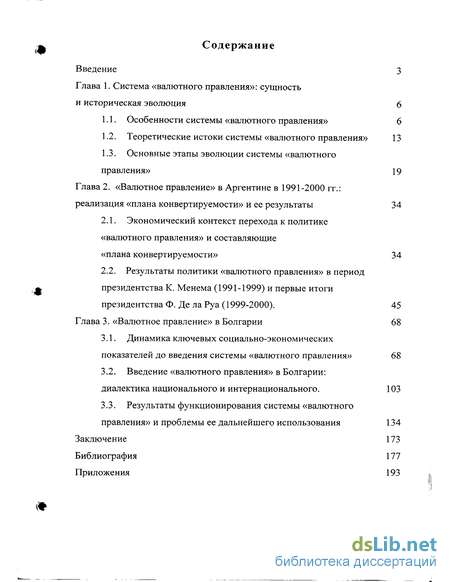 Содержание

Введение 3

Глава 1. Система «валютного правления»: сущность и историческая эволюция 6

1.1. Особенности системы «валютного правления» 6

1.2. Теоретические истоки системы «валютного правления» 13

1.3. Основные этапы эволюции системы «валютного правления» 19

Глава 2. «Валютное правление» в Аргентине в 1991-2000 гг.: реализация «плана конвертируемости» и ее результаты 34

2.1. Экономический контекст перехода к политике «валютного правления» и составляющие «плана конвертируемости» 34

2.2. Результаты политики «валютного правления» в период президентства К. Менема (1991-1999) и первые итоги президентства Ф. Де ла Руа (1999-2000). 45

Глава 3. «Валютное правление» в Болгарии 68

3.1. Динамика ключевых социально-экономических показателей до введения системы «валютного правления» 68

3.2. Введение «валютного правления» в Болгарии: диалектика национального и интернационального. 103

3.3. Результаты функционирования системы «валютного правления» и проблемы ее дальнейшего использования 134

Заключение 173

Библиография 177

Приложения 193

dsLib.net
библиотека диссертаций